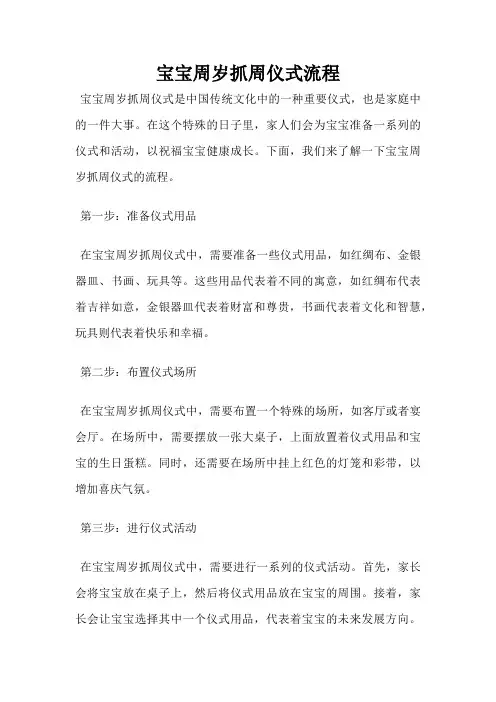 宝宝周岁抓周仪式流程

宝宝周岁抓周仪式是中国传统文化中的一种重要仪式，也是家庭中的一件大事。在这个特殊的日子里，家人们会为宝宝准备一系列的仪式和活动，以祝福宝宝健康成长。下面，我们来了解一下宝宝周岁抓周仪式的流程。

第一步：准备仪式用品

在宝宝周岁抓周仪式中，需要准备一些仪式用品，如红绸布、金银器皿、书画、玩具等。这些用品代表着不同的寓意，如红绸布代表着吉祥如意，金银器皿代表着财富和尊贵，书画代表着文化和智慧，玩具则代表着快乐和幸福。

第二步：布置仪式场所

在宝宝周岁抓周仪式中，需要布置一个特殊的场所，如客厅或者宴会厅。在场所中，需要摆放一张大桌子，上面放置着仪式用品和宝宝的生日蛋糕。同时，还需要在场所中挂上红色的灯笼和彩带，以增加喜庆气氛。

第三步：进行仪式活动

在宝宝周岁抓周仪式中，需要进行一系列的仪式活动。首先，家长会将宝宝放在桌子上，然后将仪式用品放在宝宝的周围。接着，家长会让宝宝选择其中一个仪式用品，代表着宝宝的未来发展方向。